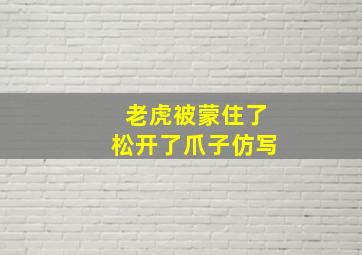 老虎被蒙住了
松开了爪子仿写